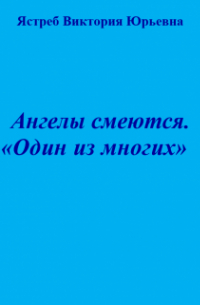 Ястреб Виктория Юрьевна

Ангелы смеются.
«Один из многих»